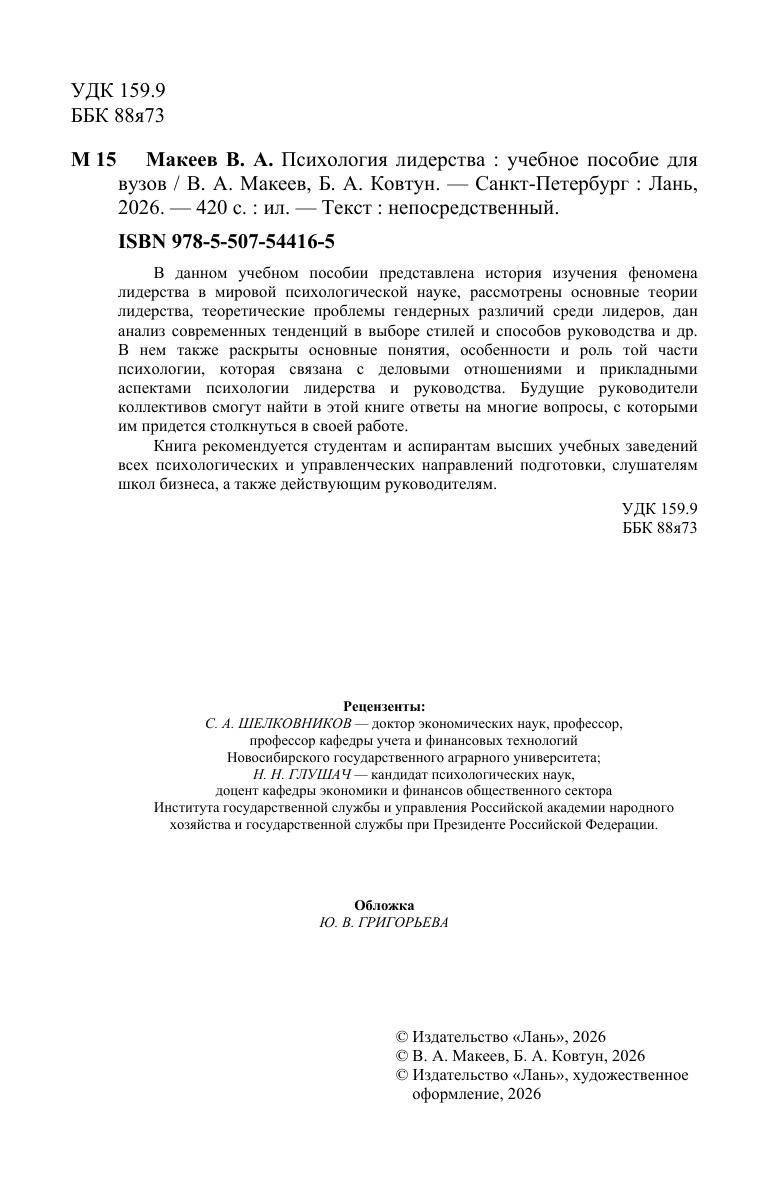 УДК 159.9
ББК 88я73

М 15 Макеев В. А. Психология лидерства : учебное пособие для вузов / В. А. Макеев, Б. А. Ковтун. — Санкт-Петербург : Лань, 2026. — 420 с. : ил. — Текст : непосредственный.

ISBN 978-5-507-54416-5

В данном учебном пособии представлена история изучения феномена лидерства в мировой психологической науке, рассмотрены основные теории лидерства, теоретические проблемы гендерных различий среди лидеров, дан анализ современных тенденций в выборе стилей и способов руководства и др. В нем также раскрыты основные понятия, особенности и роль той части психологии, которая связана с деловыми отношениями и прикладными аспектами психологии лидерства и руководства. Будущие руководители коллективов смогут найти в этой книге ответы на многие вопросы, с которыми им придется столкнуться в своей работе.

Книга рекомендуется студентам и аспирантам высших учебных заведений всех психологических и управленческих направлений подготовки, слушателям школ бизнеса, а также действующим руководителям.

УДК 159.9
ББК 88я73

Рецензенты:
С. А. ШЕЛКОВНИКОВ — доктор экономических наук, профессор,
профессор кафедры учета и финансовых технологий
Новосибирского государственного аграрного университета;
Н. Н. ГЛУШАЧ — кандидат психологических наук,
доцент кафедры экономики и финансов общественного сектора
Института государственной службы и управления Российской академии народного хозяйства и государственной службы при Президенте Российской Федерации.

Обложка
Ю. В. ГРИГОРЬЕВА

© Издательство «Лань», 2026
© В. А. Макеев, Б. А. Ковтун, 2026
© Издательство «Лань», художественное оформление, 2026